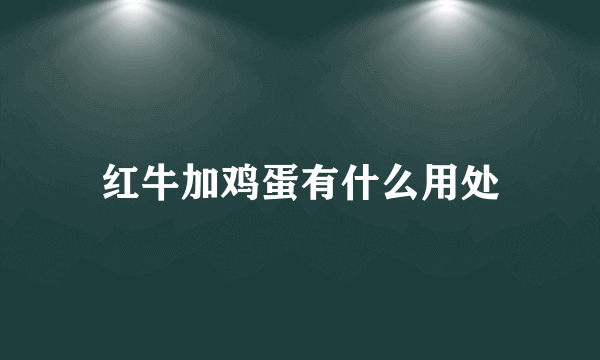 红牛加鸡蛋有什么用处